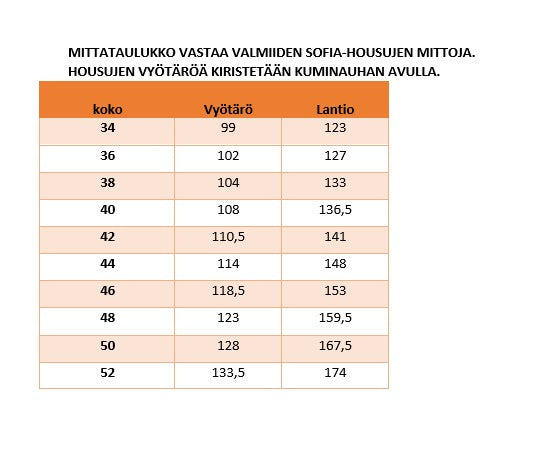 MITTATAULUKKO VASTAA VALMIIDEN SOFIA-HOUSUJEN MITTOJA.
HOUSUJEN VYÖTÄRÖÄ KIRISTETÄÄN KUMINAUHAN AVULLA.

| koko | Vyötärö | Lantio |
|---|---|---|
| 34 | 99 | 123 |
| 36 | 102 | 127 |
| 38 | 104 | 133 |
| 40 | 108 | 136,5 |
| 42 | 110,5 | 141 |
| 44 | 114 | 148 |
| 46 | 118,5 | 153 |
| 48 | 123 | 159,5 |
| 50 | 128 | 167,5 |
| 52 | 133,5 | 174 |